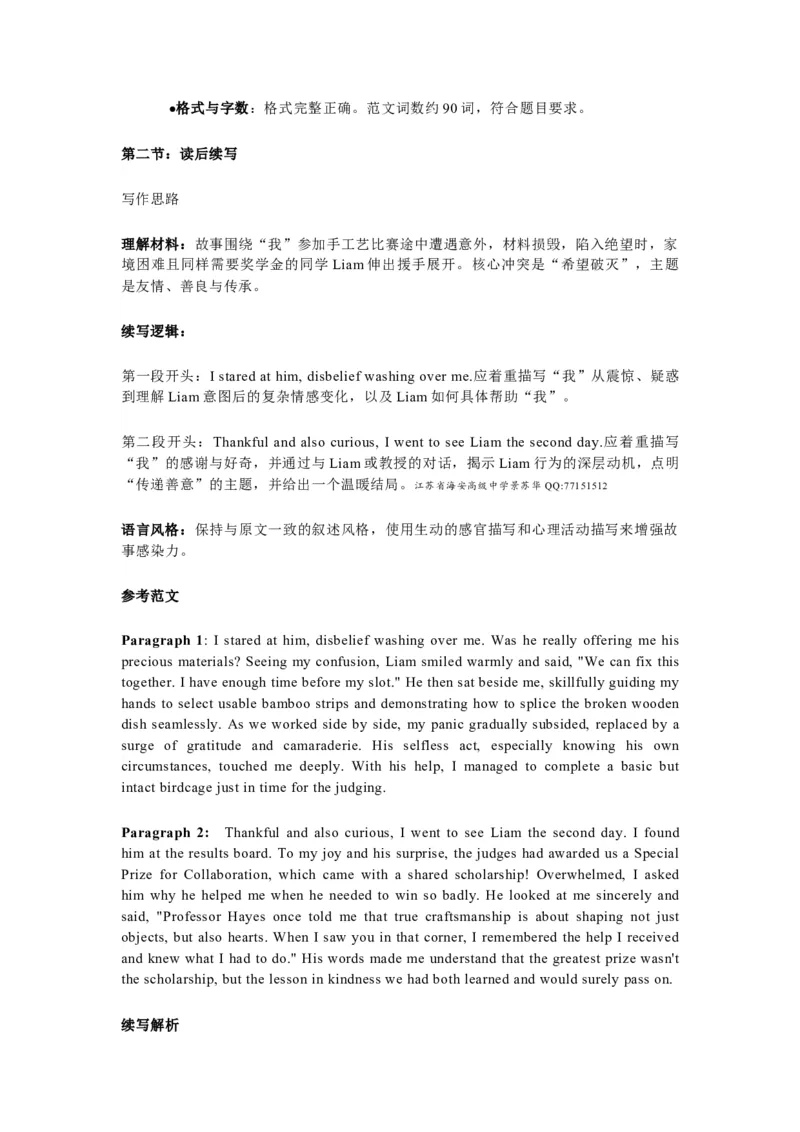 ●格式与字数：格式完整正确。范文词数约 90 词，符合题目要求。

第二节：读后续写

写作思路

理解材料：故事围绕“我”参加手工艺比赛途中遭遇意外，材料损毁，陷入绝望时，家境困难且同样需要奖学金的同学 Liam 伸出援手展开。核心冲突是“希望破灭”，主题是友情、善良与传承。

续写逻辑：

第一段开头：I stared at him, disbelief washing over me.应着重描写“我”从震惊、疑惑到理解 Liam 意图后的复杂情感变化，以及 Liam 如何具体帮助“我”。

第二段开头：Thankful and also curious, I went to see Liam the second day.应着重描写“我”的感谢与好奇，并通过与 Liam 或教授的对话，揭示 Liam 行为的深层动机，点明“传递善意”的主题，并给出一个温暖结局。江苏省海安高级中学景苏华 QQ:77151512

语言风格：保持与原文一致的叙述风格，使用生动的感官描写和心理活动描写来增强故事感染力。

参考范文

Paragraph 1: I stared at him, disbelief washing over me. Was he really offering me his precious materials? Seeing my confusion, Liam smiled warmly and said, "We can fix this together. I have enough time before my slot." He then sat beside me, skillfully guiding my hands to select usable bamboo strips and demonstrating how to splice the broken wooden dish seamlessly. As we worked side by side, my panic gradually subsided, replaced by a surge of gratitude and camaraderie. His selfless act, especially knowing his own circumstances, touched me deeply. With his help, I managed to complete a basic but intact birdcage just in time for the judging.

Paragraph 2: Thankful and also curious, I went to see Liam the second day. I found him at the results board. To my joy and his surprise, the judges had awarded us a Special Prize for Collaboration, which came with a shared scholarship! Overwhelmed, I asked him why he helped me when he needed to win so badly. He looked at me sincerely and said, "Professor Hayes once told me that true craftsmanship is about shaping not just objects, but also hearts. When I saw you in that corner, I remembered the help I received and knew what I had to do." His words made me understand that the greatest prize wasn't the scholarship, but the lesson in kindness we had both learned and would surely pass on.

续写解析